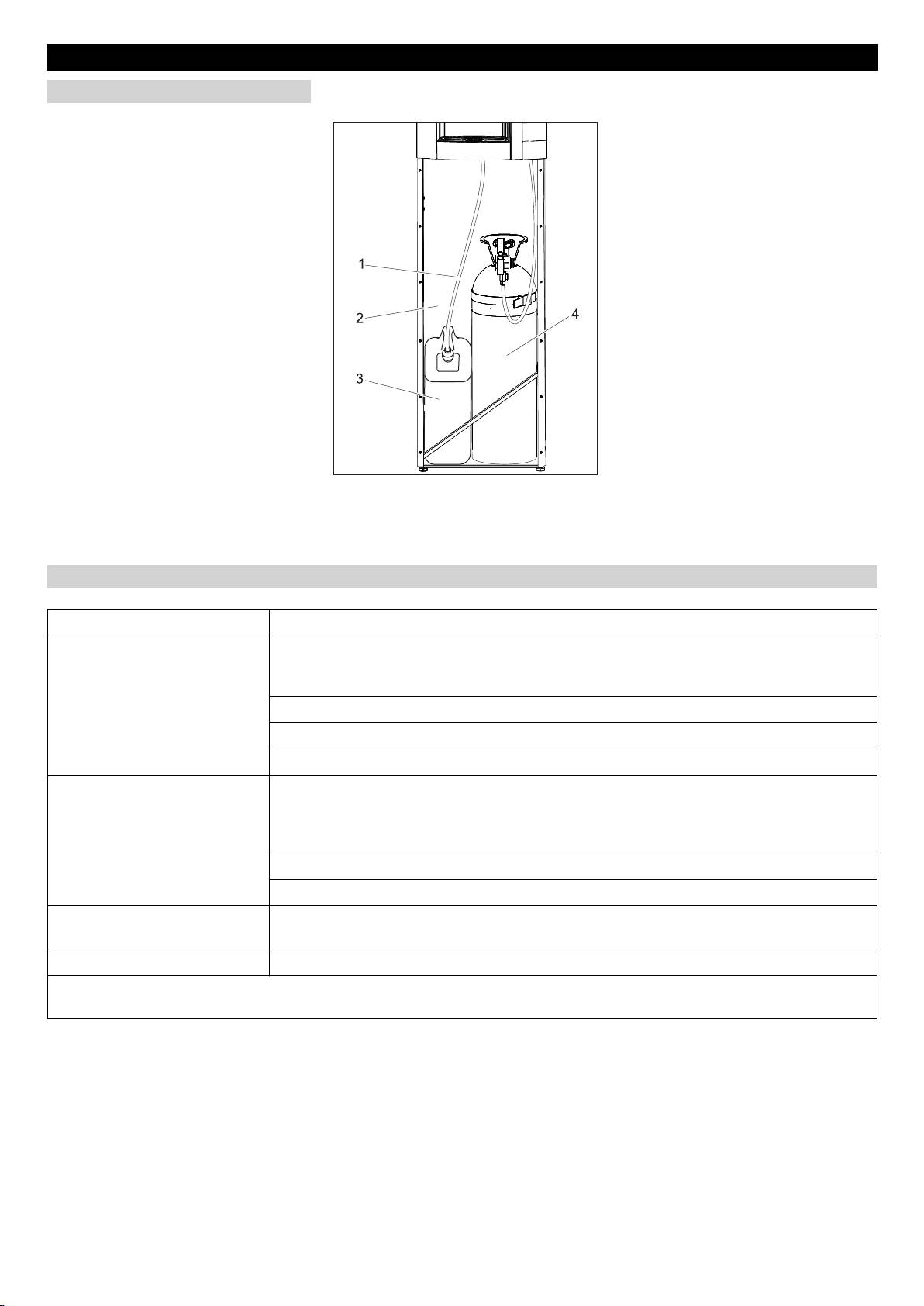 1

2

3

4